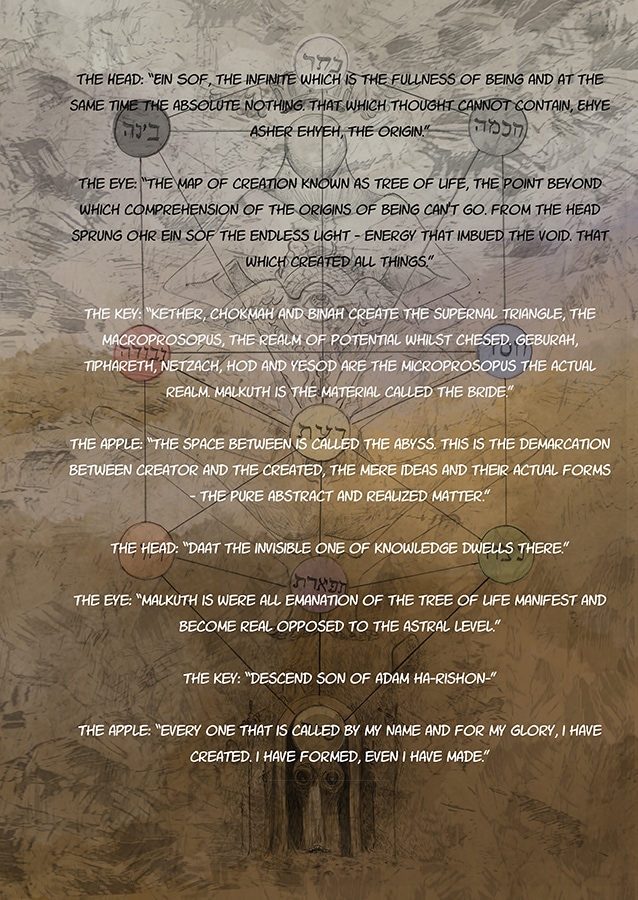 כתר

THE HEAD: "EIN SOF, THE INFINITE WHICH IS THE FULLNESS OF BEING AND AT THE SAME TIME THE ABSOLUTE NOTHING. THAT WHICH THOUGHT CANNOT CONTAIN, EHYE ASHER EHYEH, THE ORIGIN."

בינה

חכמה

THE EYE: "THE MAP OF CREATION KNOWN AS TREE OF LIFE, THE POINT BEYOND WHICH COMPREHENSION OF THE ORIGINS OF BEING CAN'T GO. FROM THE HEAD SPRUNG OHR EIN SOF THE ENDLESS LIGHT - ENERGY THAT IMBUED THE VOID. THAT WHICH CREATED ALL THINGS."

THE KEY: "KETHER, CHOKMAH AND BINAH CREATE THE SUPERNAL TRIANGLE, THE MACROPROSOPUS, THE REALM OF POTENTIAL WHILST CHESED, GEBURAH, TIPHARETH, NETZACH, HOD AND YESOD ARE THE MICROPROSOPUS THE ACTUAL REALM. MALKUTH IS THE MATERIAL CALLED THE BRIDE."

גבורה

חסד

דעת

THE APPLE: "THE SPACE BETWEEN IS CALLED THE ABYSS. THIS IS THE DEMARCATION BETWEEN CREATOR AND THE CREATED, THE MERE IDEAS AND THEIR ACTUAL FORMS - THE PURE ABSTRACT AND REALIZED MATTER."

THE HEAD: "DAAT THE INVISIBLE ONE OF KNOWLEDGE DWELLS THERE."

נצח

תפארת

THE EYE: "MALKUTH IS WERE ALL EMANATION OF THE TREE OF LIFE MANIFEST AND BECOME REAL OPPOSED TO THE ASTRAL LEVEL."

THE KEY: "DESCEND SON OF ADAM HA-RISHON-"

THE APPLE: "EVERY ONE THAT IS CALLED BY MY NAME AND FOR MY GLORY, I HAVE CREATED. I HAVE FORMED, EVEN I HAVE MADE."